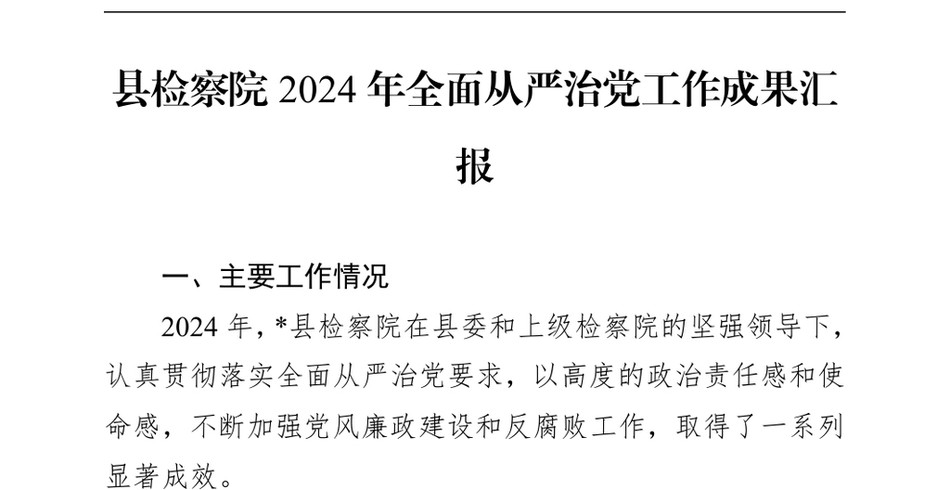 县检察院 2024 年全面从严治党工作成果汇报

一、主要工作情况

2024 年，*县检察院在县委和上级检察院的坚强领导下，认真贯彻落实全面从严治党要求，以高度的政治责任感和使命感，不断加强党风廉政建设和反腐败工作，取得了一系列显著成效。